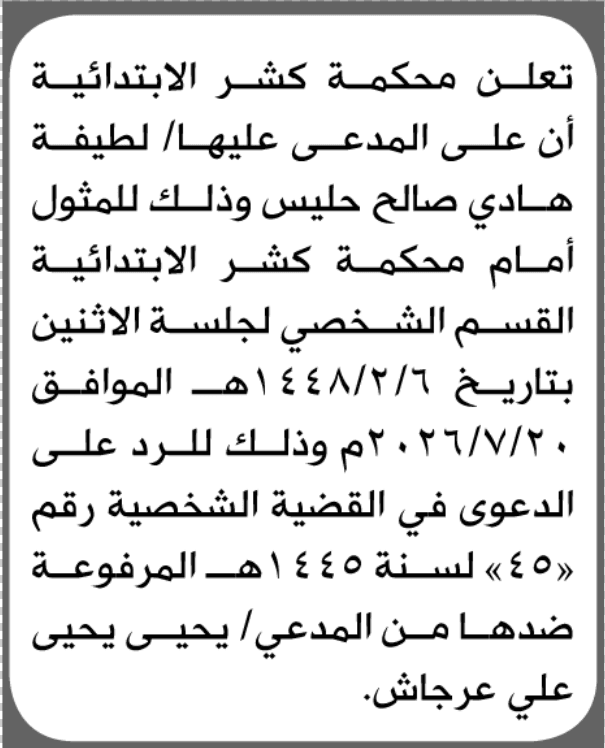 تعلن محكمة كشر الابتدائية أن على المدعى عليها/ لطيفة هادي صالح حليس وذلك للمثول أمام محكمة كشر الابتدائية القسم الشخصي لجلسة الاثنين بتاريخ ١٤٤٨/٢/٦هـ الموافق ٢٠٢٦/٧/٢٠م وذلك للرد على الدعوى في القضية الشخصية رقم «٤٥» لسنة ١٤٤٥هـ المرفوعة ضدها من المدعي/ يحيى يحيى علي عرجاش.